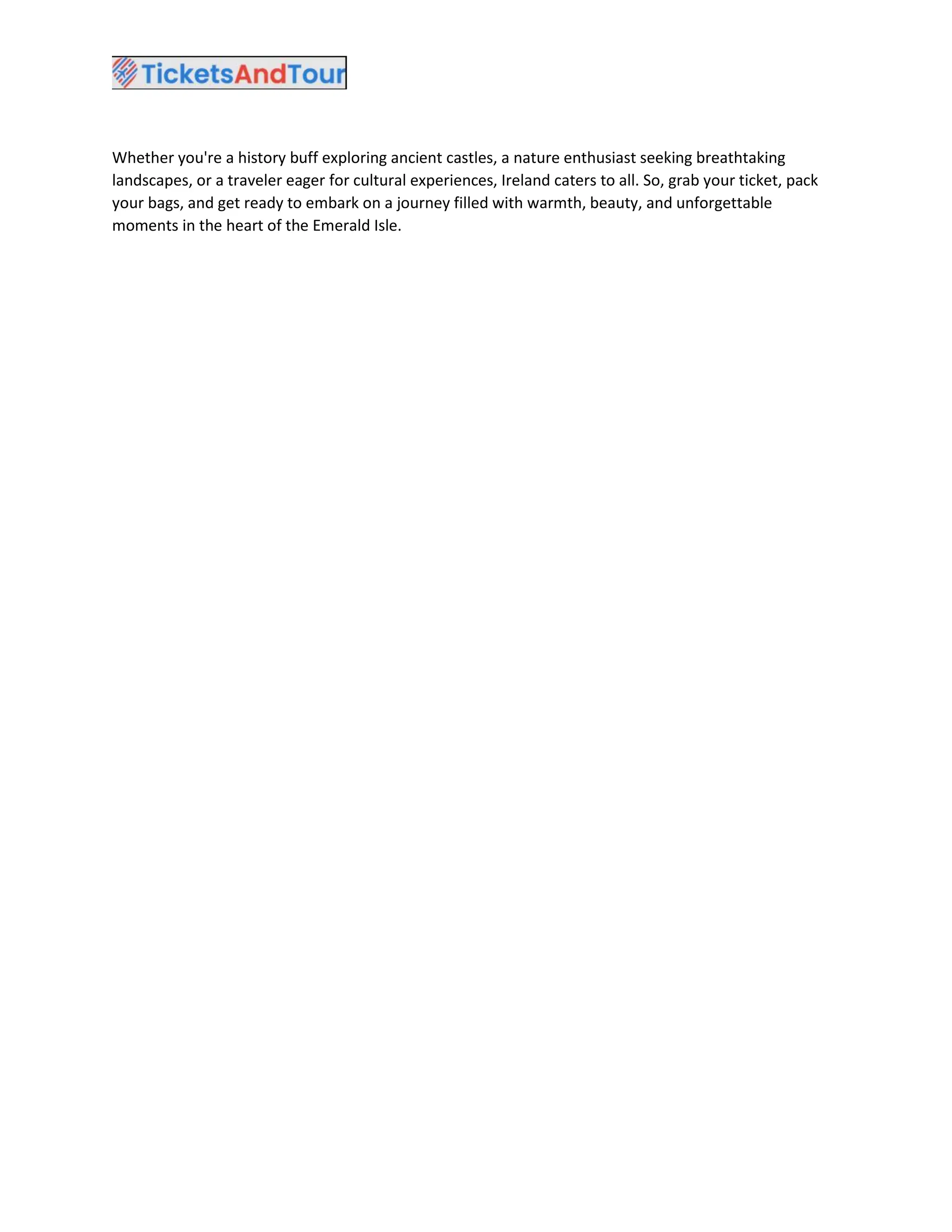 TicketsAndTour

Whether you're a history buff exploring ancient castles, a nature enthusiast seeking breathtaking landscapes, or a traveler eager for cultural experiences, Ireland caters to all. So, grab your ticket, pack your bags, and get ready to embark on a journey filled with warmth, beauty, and unforgettable moments in the heart of the Emerald Isle.